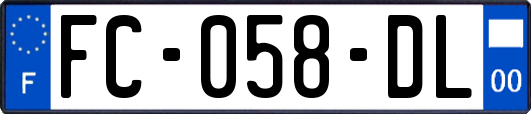 F
FC-058-DL
00